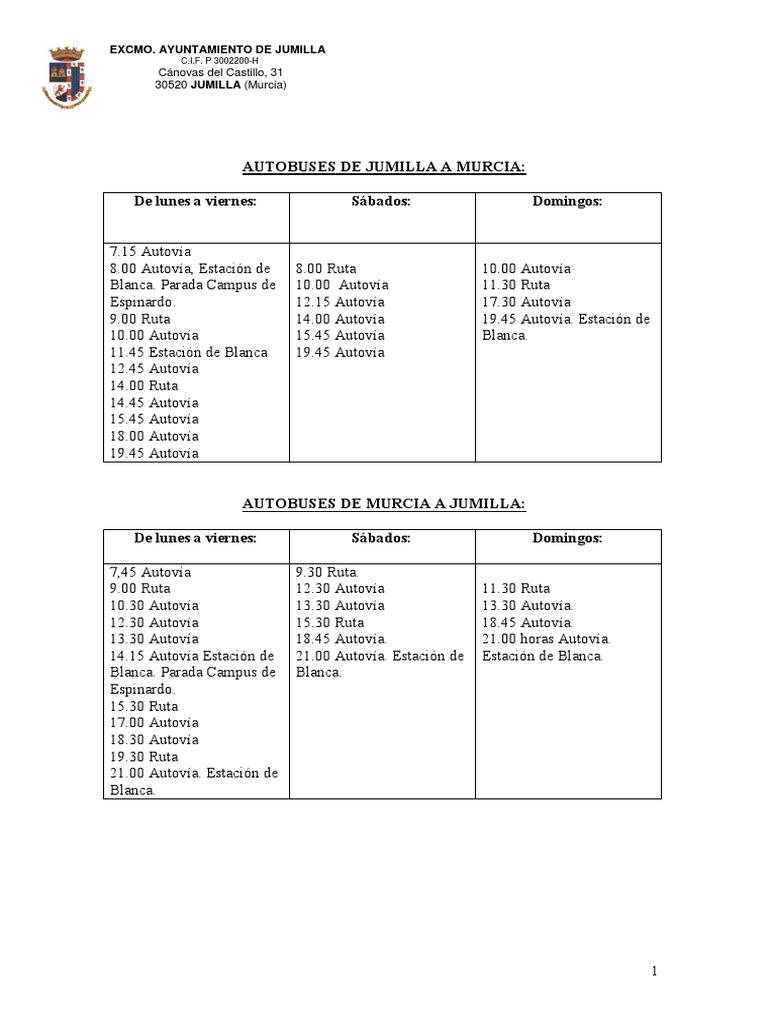 EXCMO. AYUNTAMIENTO DE JUMILLA
C.I.F. P 3002200-H
Cánovas del Castillo, 31
30520 JUMILLA (Murcia)

AUTOBUSES DE JUMILLA A MURCIA:

| De lunes a viernes: | Sábados: | Domingos: |
|---|---|---|
| 7.15 Autovía<br>8.00 Autovía, Estación de Blanca. Parada Campus de Espinardo.<br>9.00 Ruta<br>10.00 Autovía<br>11.45 Estación de Blanca<br>12.45 Autovía<br>14.00 Ruta<br>14.45 Autovía<br>15.45 Autovía<br>18.00 Autovía<br>19.45 Autovía | 8.00 Ruta<br>10.00 Autovía<br>12.15 Autovía<br>14.00 Autovía<br>15.45 Autovía<br>19.45 Autovía | 10.00 Autovía<br>11.30 Ruta<br>17.30 Autovía<br>19.45 Autovía. Estación de Blanca. |

AUTOBUSES DE MURCIA A JUMILLA:

| De lunes a viernes: | Sábados: | Domingos: |
|---|---|---|
| 7,45 Autovía<br>9.00 Ruta<br>10.30 Autovía<br>12.30 Autovía<br>13.30 Autovía<br>14.15 Autovía Estación de Blanca. Parada Campus de Espinardo.<br>15.30 Ruta<br>17.00 Autovía<br>18.30 Autovía<br>19.30 Ruta<br>21.00 Autovía. Estación de Blanca. | 9.30 Ruta.<br>12.30 Autovía<br>13.30 Autovía<br>15.30 Ruta<br>18.45 Autovía.<br>21.00 Autovía. Estación de Blanca. | 11.30 Ruta<br>13.30 Autovía.<br>18.45 Autovía.<br>21.00 horas Autovía. Estación de Blanca. |

1